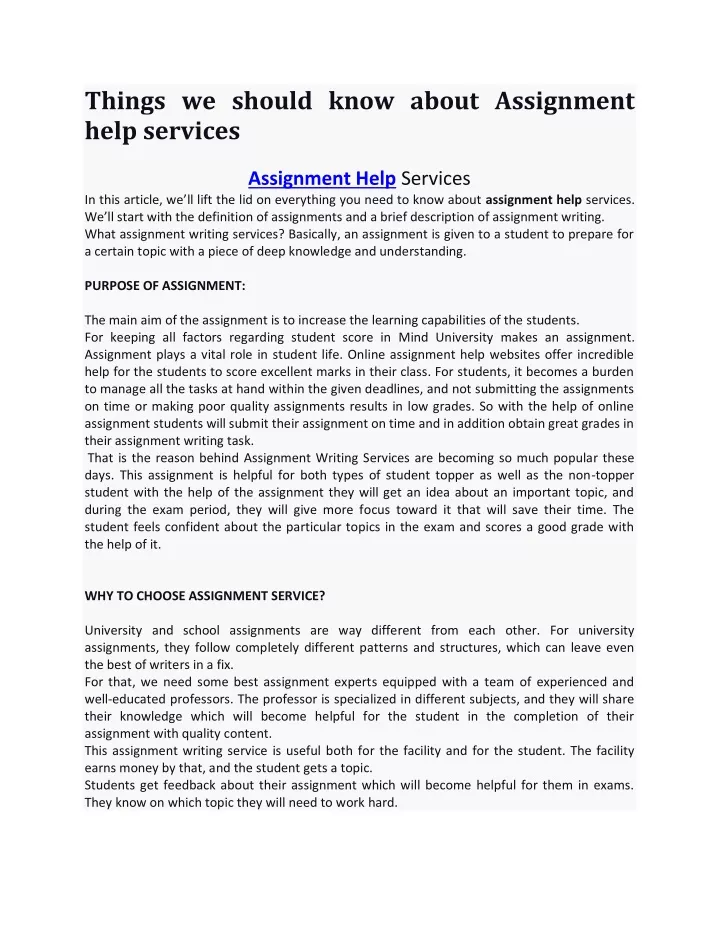 Things we should know about Assignment help services

Assignment Help Services

In this article, we'll lift the lid on everything you need to know about assignment help services. We'll start with the definition of assignments and a brief description of assignment writing. What assignment writing services? Basically, an assignment is given to a student to prepare for a certain topic with a piece of deep knowledge and understanding.

PURPOSE OF ASSIGNMENT:

The main aim of the assignment is to increase the learning capabilities of the students.
For keeping all factors regarding student score in Mind University makes an assignment. Assignment plays a vital role in student life. Online assignment help websites offer incredible help for the students to score excellent marks in their class. For students, it becomes a burden to manage all the tasks at hand within the given deadlines, and not submitting the assignments on time or making poor quality assignments results in low grades. So with the help of online assignment students will submit their assignment on time and in addition obtain great grades in their assignment writing task.
That is the reason behind Assignment Writing Services are becoming so much popular these days. This assignment is helpful for both types of student topper as well as the non-topper student with the help of the assignment they will get an idea about an important topic, and during the exam period, they will give more focus toward it that will save their time. The student feels confident about the particular topics in the exam and scores a good grade with the help of it.

WHY TO CHOOSE ASSIGNMENT SERVICE?

University and school assignments are way different from each other. For university assignments, they follow completely different patterns and structures, which can leave even the best of writers in a fix.
For that, we need some best assignment experts equipped with a team of experienced and well-educated professors. The professor is specialized in different subjects, and they will share their knowledge which will become helpful for the student in the completion of their assignment with quality content.
This assignment writing service is useful both for the facility and for the student. The facility earns money by that, and the student gets a topic.
Students get feedback about their assignment which will become helpful for them in exams. They know on which topic they will need to work hard.